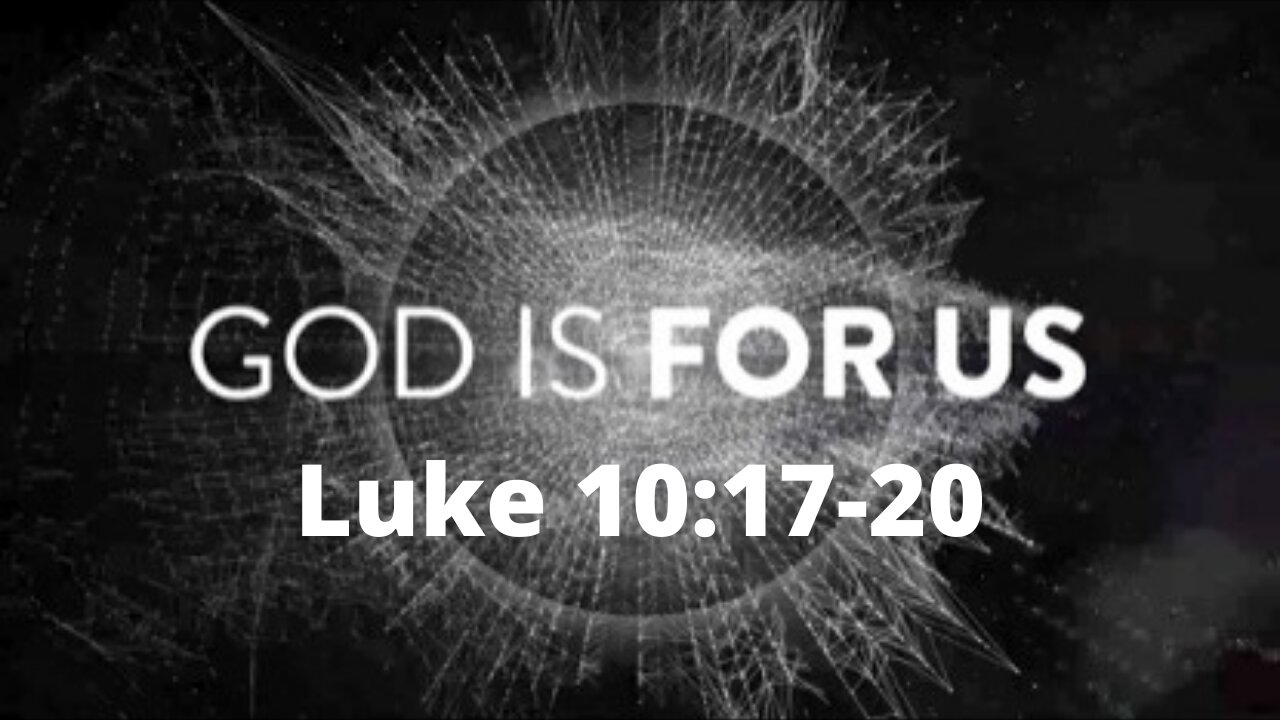 GOD IS FOR US

Luke 10:17-20